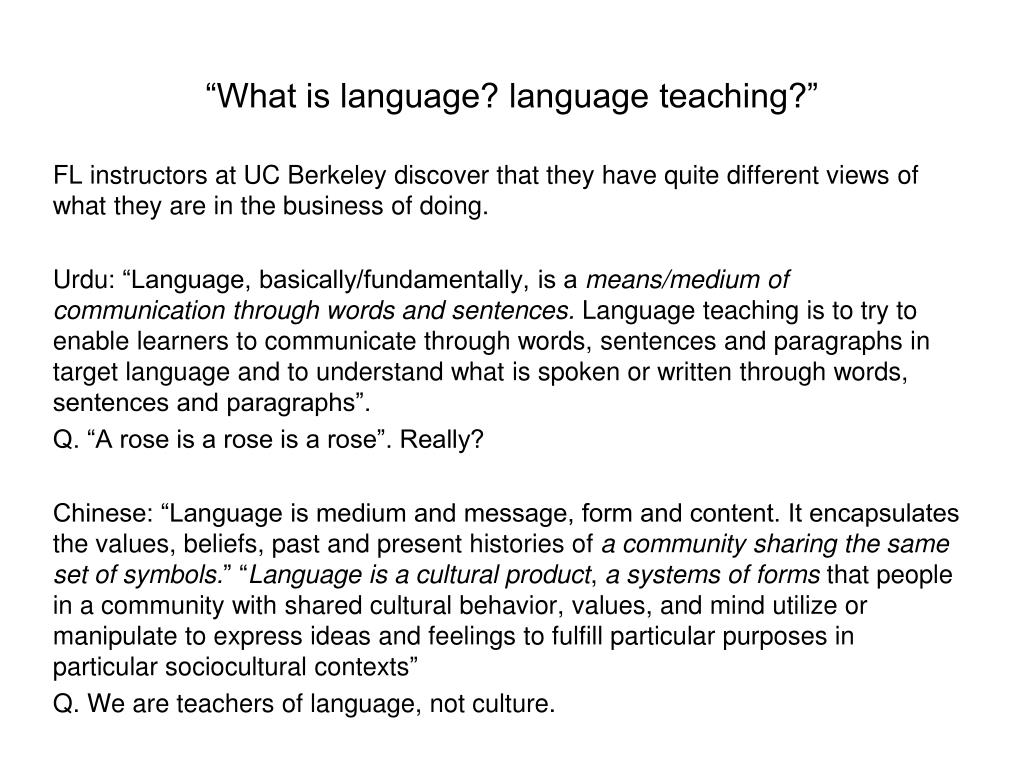 “What is language? language teaching?”

FL instructors at UC Berkeley discover that they have quite different views of what they are in the business of doing.

Urdu: “Language, basically/fundamentally, is a means/medium of communication through words and sentences. Language teaching is to try to enable learners to communicate through words, sentences and paragraphs in target language and to understand what is spoken or written through words, sentences and paragraphs”.

Q. “A rose is a rose is a rose”. Really?

Chinese: “Language is medium and message, form and content. It encapsulates the values, beliefs, past and present histories of a community sharing the same set of symbols.” “Language is a cultural product, a systems of forms that people in a community with shared cultural behavior, values, and mind utilize or manipulate to express ideas and feelings to fulfill particular purposes in particular sociocultural contexts”

Q. We are teachers of language, not culture.